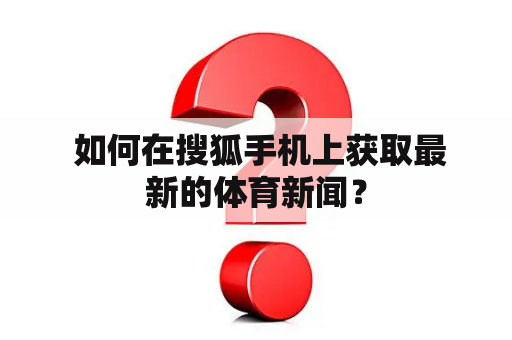 如何在搜狐手机上获取最新的体育新闻？